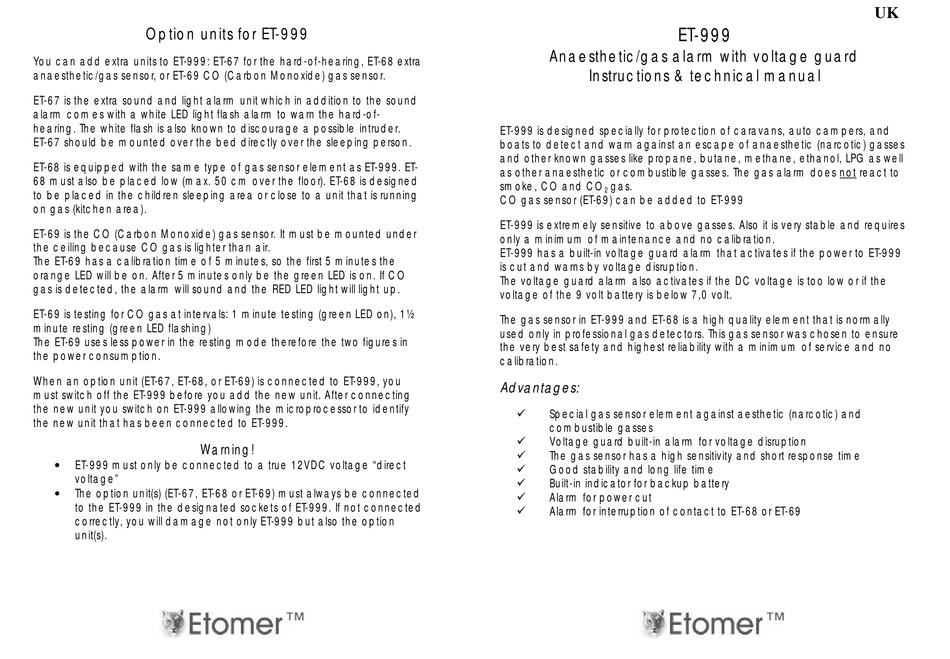 Option units for ET-999

You can add extra units to ET-999: ET-67 for the hard-of-hearing, ET-68 extra anaesthetic/gas sensor, or ET-69 CO (Carbon Monoxide) gas sensor.

ET-67 is the extra sound and light alarm unit which in addition to the sound alarm comes with a white LED light flash alarm to warn the hard-of-hearing. The white flash is also known to discourage a possible intruder. ET-67 should be mounted over the bed directly over the sleeping person.

ET-68 is equipped with the same type of gas sensor element as ET-999. ET-68 must also be placed low (max. 50 cm over the floor). ET-68 is designed to be placed in the children sleeping area or close to a unit that is running on gas (kitchen area).

ET-69 is the CO (Carbon Monoxide) gas sensor. It must be mounted under the ceiling because CO gas is lighter than air.
The ET-69 has a calibration time of 5 minutes, so the first 5 minutes the orange LED will be on. After 5 minutes only be the green LED is on. If CO gas is detected, the alarm will sound and the RED LED light will light up.

ET-69 is testing for CO gas at intervals: 1 minute testing (green LED on), 1½ minute resting (green LED flashing)
The ET-69 uses less power in the resting mode therefore the two figures in the power consumption.

When an option unit (ET-67, ET-68, or ET-69) is connected to ET-999, you must switch off the ET-999 before you add the new unit. After connecting the new unit you switch on ET-999 allowing the microprocessor to identify the new unit that has been connected to ET-999.

Warning!
• ET-999 must only be connected to a true 12VDC voltage "direct voltage"
• The option unit(s) (ET-67, ET-68 or ET-69) must always be connected to the ET-999 in the designated sockets of ET-999. If not connected correctly, you will damage not only ET-999 but also the option unit(s).

Etomer™

UK

ET-999
Anaesthetic/gas alarm with voltage guard
Instructions & technical manual

ET-999 is designed specially for protection of caravans, auto campers, and boats to detect and warn against an escape of anaesthetic (narcotic) gasses and other known gasses like propane, butane, methane, ethanol, LPG as well as other anaesthetic or combustible gasses. The gas alarm does not react to smoke, CO and $CO_2$ gas.
CO gas sensor (ET-69) can be added to ET-999

ET-999 is extremely sensitive to above gasses. Also it is very stable and requires only a minimum of maintenance and no calibration.
ET-999 has a built-in voltage guard alarm that activates if the power to ET-999 is cut and warns by voltage disruption.
The voltage guard alarm also activates if the DC voltage is too low or if the voltage of the 9 volt battery is below 7,0 volt.

The gas sensor in ET-999 and ET-68 is a high quality element that is normally used only in professional gas detectors. This gas sensor was chosen to ensure the very best safety and highest reliability with a minimum of service and no calibration.

Advantages:
✓ Special gas sensor element against aesthetic (narcotic) and combustible gasses
✓ Voltage guard built-in alarm for voltage disruption
✓ The gas sensor has a high sensitivity and short response time
✓ Good stability and long life time
✓ Built-in indicator for backup battery
✓ Alarm for power cut
✓ Alarm for interruption of contact to ET-68 or ET-69

Etomer™